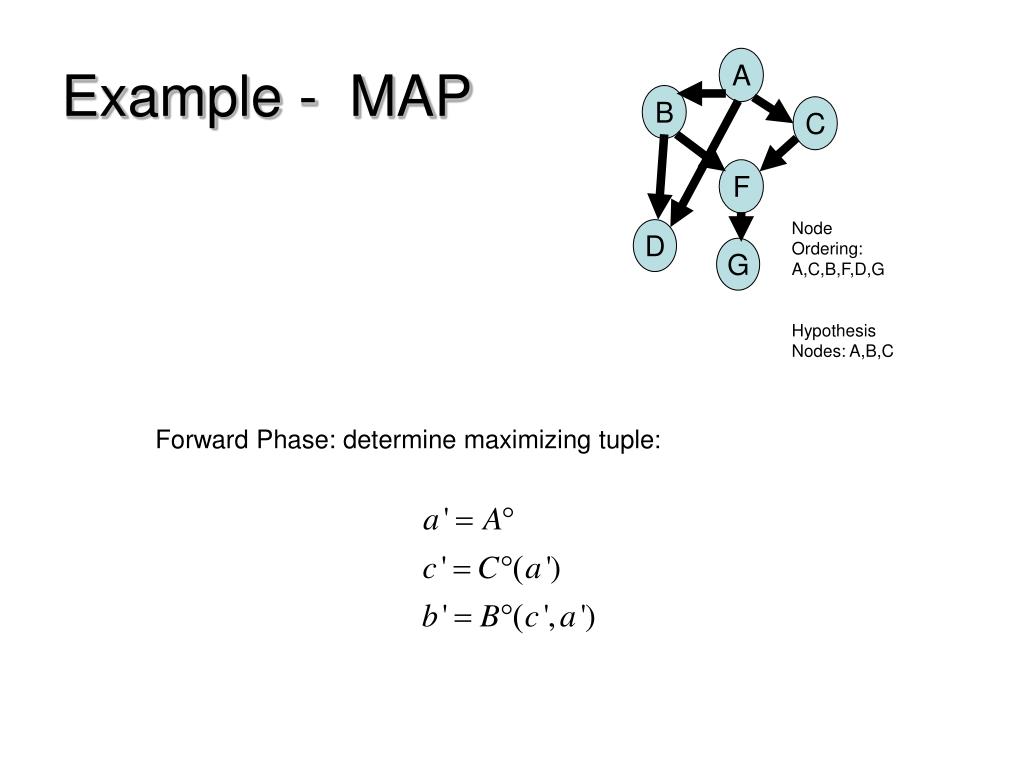 Example - MAP

A
B
C
F
D
G

Node Ordering: A,C,B,F,D,G

Hypothesis Nodes: A,B,C

Forward Phase: determine maximizing tuple:

$a' = A^\circ$
$c' = C^\circ(a')$
$b' = B^\circ(c', a')$